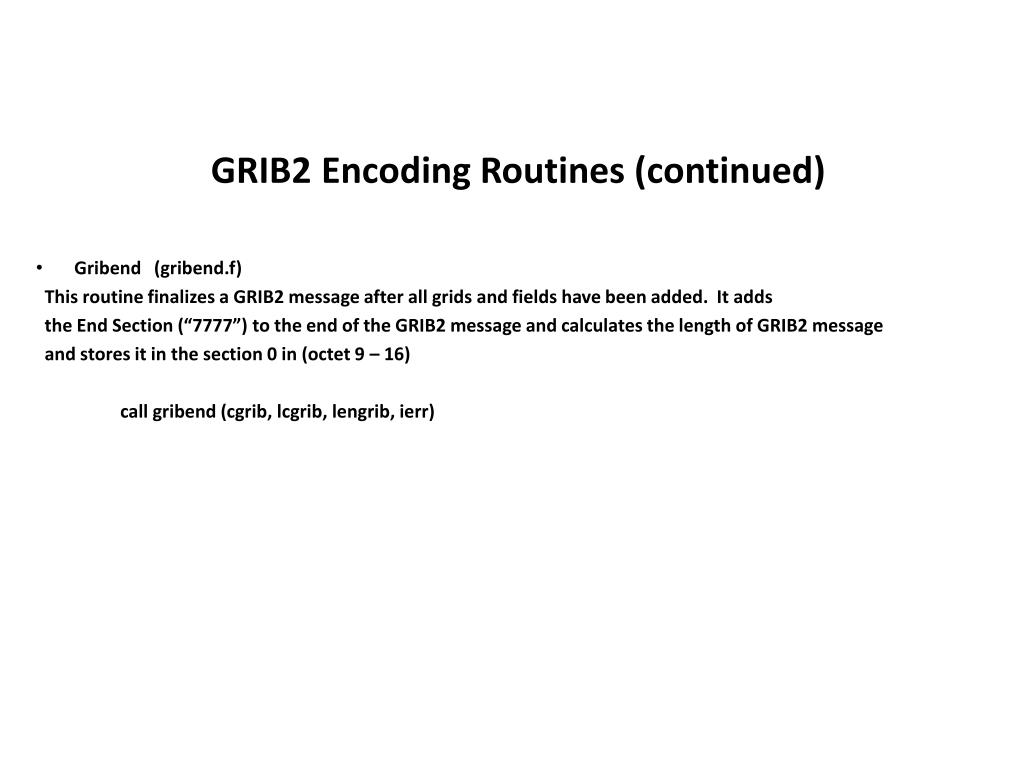 GRIB2 Encoding Routines (continued)

• Gribend (gribend.f)
This routine finalizes a GRIB2 message after all grids and fields have been added. It adds the End Section (“7777”) to the end of the GRIB2 message and calculates the length of GRIB2 message and stores it in the section 0 in (octet 9 – 16)

call gribend (cgrib, lcgrib, lengrib, ierr)